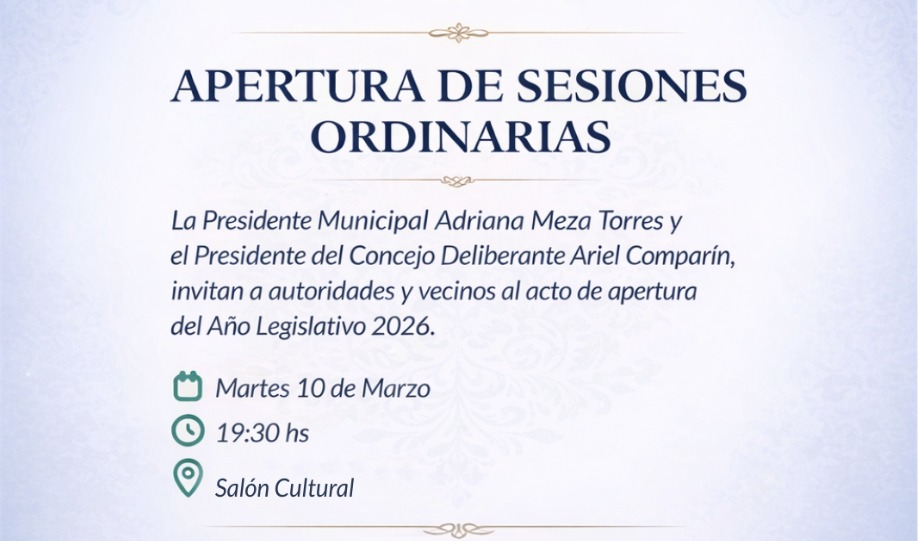 APERTURA DE SESIONES ORDINARIAS

La Presidente Municipal Adriana Meza Torres y el Presidente del Concejo Deliberante Ariel Comparín, invitan a autoridades y vecinos al acto de apertura del Año Legislativo 2026.

Martes 10 de Marzo

19:30 hs

Salón Cultural